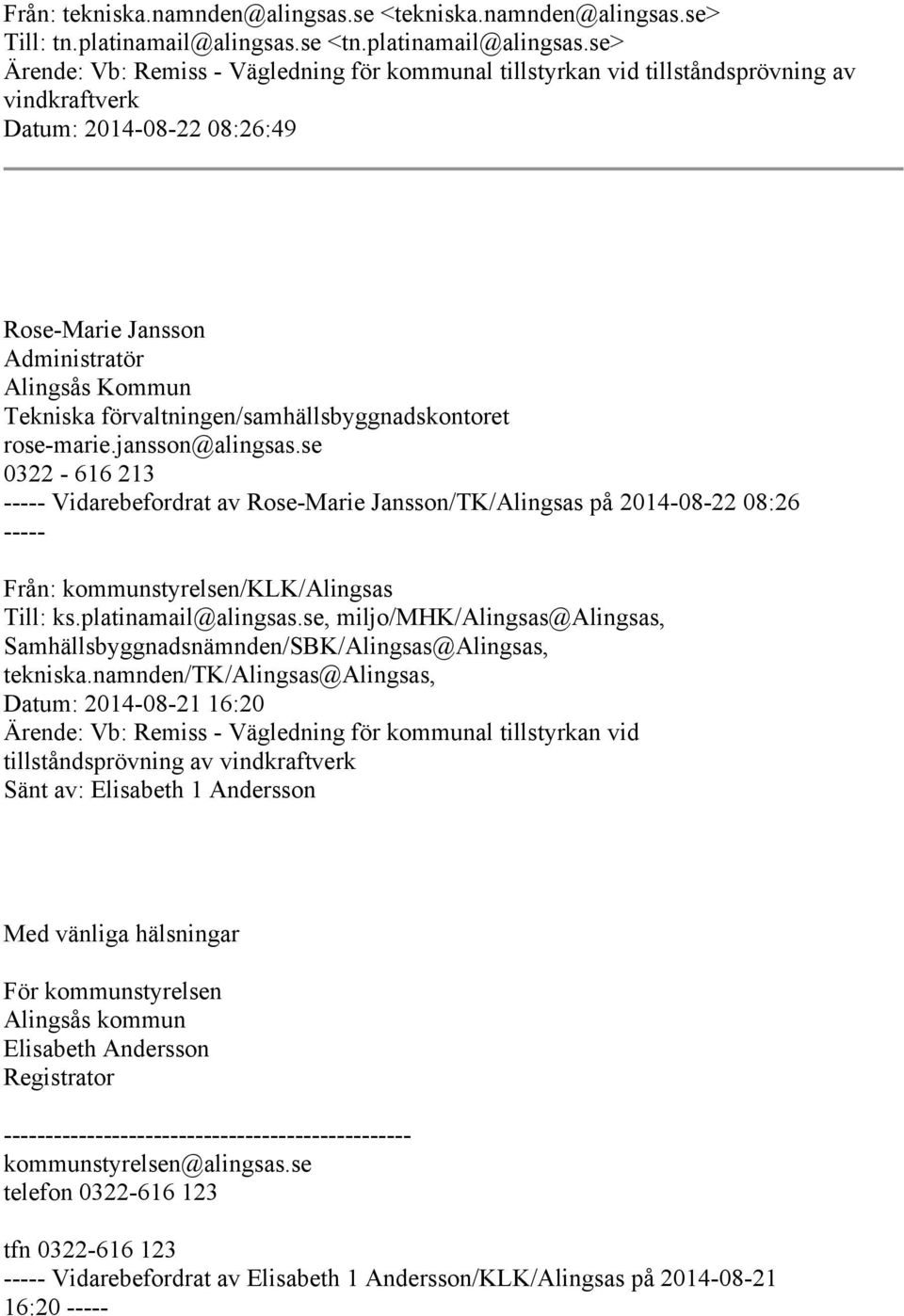 Från: tekniska.namnden@alingsas.se <tekniska.namnden@alingsas.se>
Till: tn.platinamail@alingsas.se <tn.platinamail@alingsas.se>
Ärende: Vb: Remiss - Vägledning för kommunal tillstyrkan vid tillståndsprövning av vindkraftverk
Datum: 2014-08-22 08:26:49

Rose-Marie Jansson
Administratör
Alingsås Kommun
Tekniska förvaltningen/samhällsbyggnadskontoret
rose-marie.jansson@alingsas.se
0322 - 616 213
----- Vidarebefordrat av Rose-Marie Jansson/TK/Alingsas på 2014-08-22 08:26 -----

Från: kommunstyrelsen/KLK/Alingsas
Till: ks.platinamail@alingsas.se, miljo/MHK/Alingsas@Alingsas, Samhällsbyggnadsnämnden/SBK/Alingsas@Alingsas, tekniska.namnden/TK/Alingsas@Alingsas,
Datum: 2014-08-21 16:20
Ärende: Vb: Remiss - Vägledning för kommunal tillstyrkan vid tillståndsprövning av vindkraftverk
Sänt av: Elisabeth 1 Andersson

Med vänliga hälsningar

För kommunstyrelsen
Alingsås kommun
Elisabeth Andersson
Registrator

------------------------------------------------
kommunstyrelsen@alingsas.se
telefon 0322-616 123

tfn 0322-616 123
----- Vidarebefordrat av Elisabeth 1 Andersson/KLK/Alingsas på 2014-08-21 16:20 -----